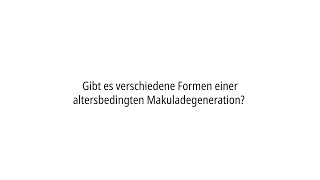 Gibt es verschiedene Formen einer altersbedingten Makuladegeneration?